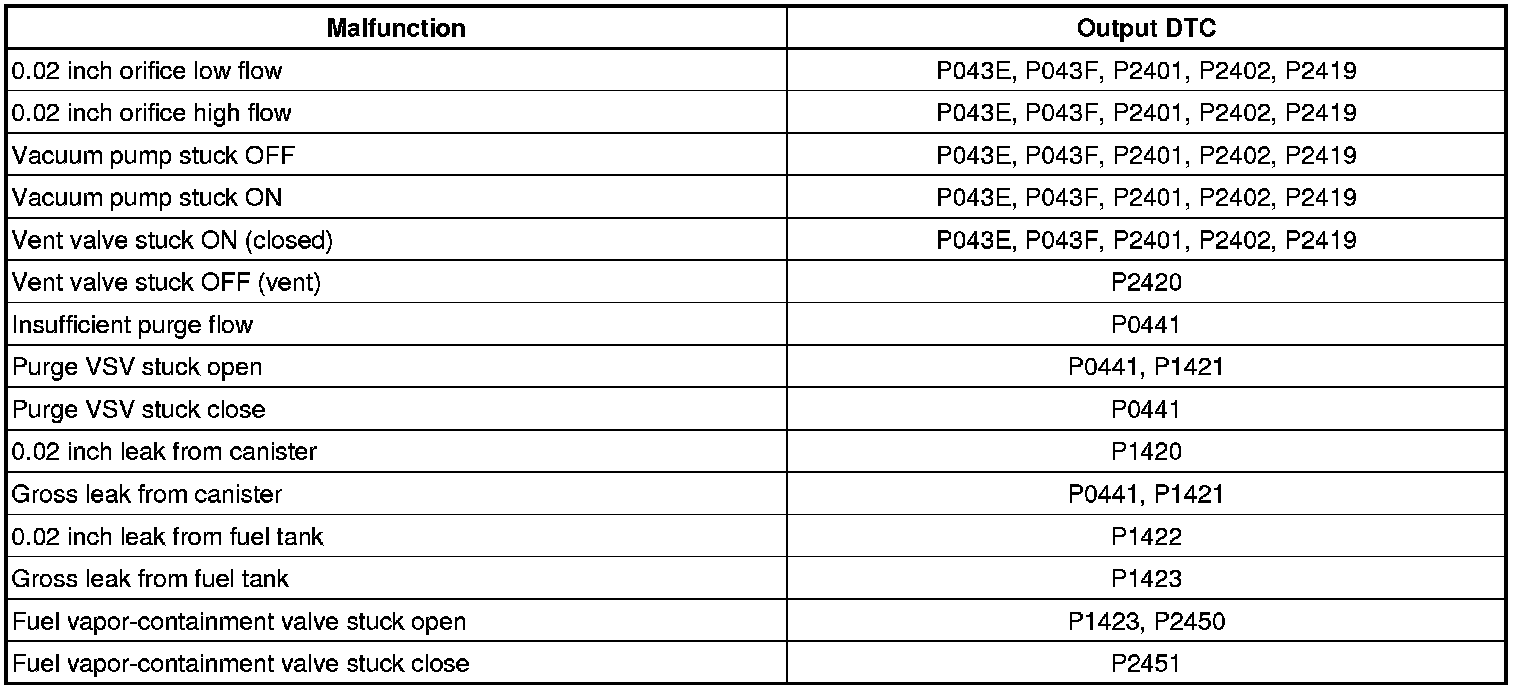 | Malfunction | Output DTC |
|---|---|
| 0.02 inch orifice low flow | P043E, P043F, P2401, P2402, P2419 |
| 0.02 inch orifice high flow | P043E, P043F, P2401, P2402, P2419 |
| Vacuum pump stuck OFF | P043E, P043F, P2401, P2402, P2419 |
| Vacuum pump stuck ON | P043E, P043F, P2401, P2402, P2419 |
| Vent valve stuck ON (closed) | P043E, P043F, P2401, P2402, P2419 |
| Vent valve stuck OFF (vent) | P2420 |
| Insufficient purge flow | P0441 |
| Purge VSV stuck open | P0441, P1421 |
| Purge VSV stuck close | P0441 |
| 0.02 inch leak from canister | P1420 |
| Gross leak from canister | P0441, P1421 |
| 0.02 inch leak from fuel tank | P1422 |
| Gross leak from fuel tank | P1423 |
| Fuel vapor-containment valve stuck open | P1423, P2450 |
| Fuel vapor-containment valve stuck close | P2451 |